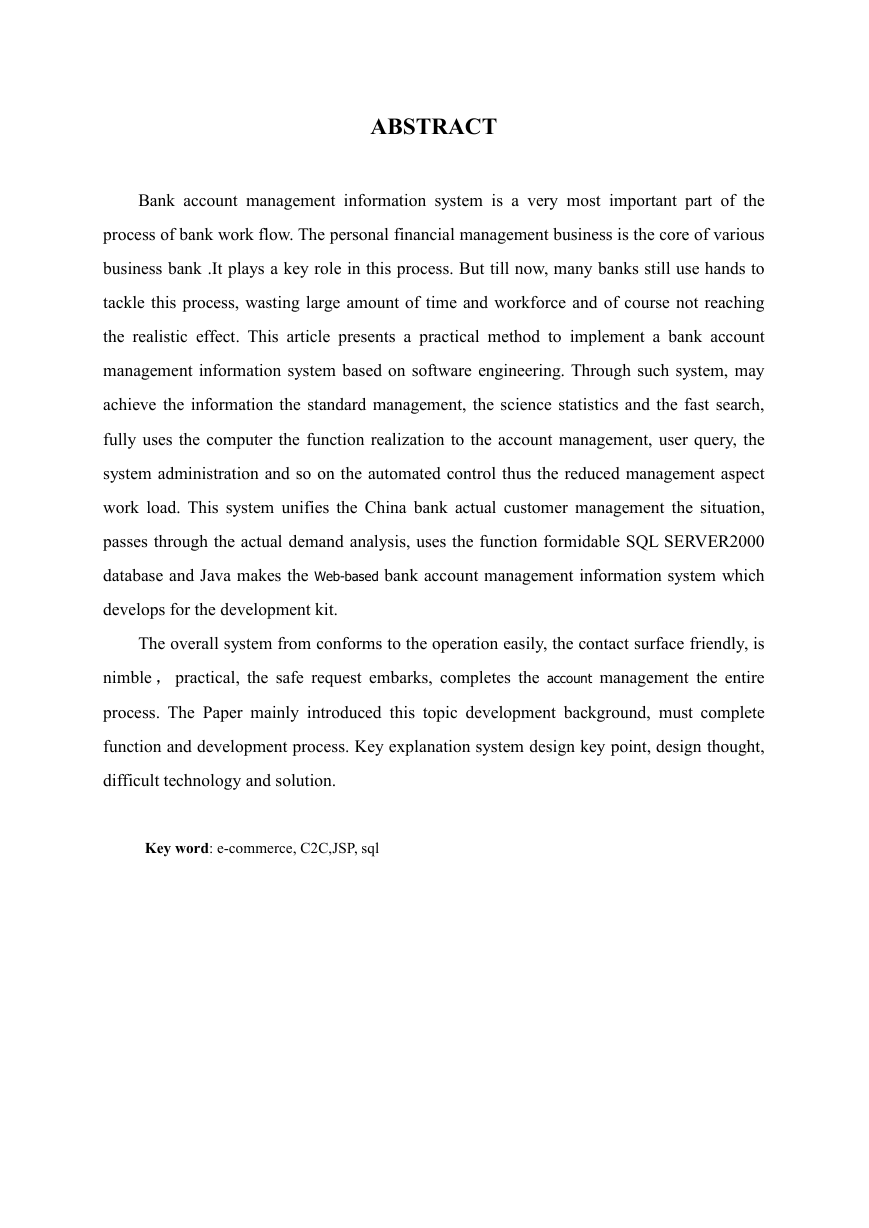 ABSTRACT

Bank account management information system is a very most important part of the process of bank work flow. The personal financial management business is the core of various business bank .It plays a key role in this process. But till now, many banks still use hands to tackle this process, wasting large amount of time and workforce and of course not reaching the realistic effect. This article presents a practical method to implement a bank account management information system based on software engineering. Through such system, may achieve the information the standard management, the science statistics and the fast search, fully uses the computer the function realization to the account management, user query, the system administration and so on the automated control thus the reduced management aspect work load. This system unifies the China bank actual customer management the situation, passes through the actual demand analysis, uses the function formidable SQL SERVER2000 database and Java makes the Web-based bank account management information system which develops for the development kit.

The overall system from conforms to the operation easily, the contact surface friendly, is nimble， practical, the safe request embarks, completes the account management the entire process. The Paper mainly introduced this topic development background, must complete function and development process. Key explanation system design key point, design thought, difficult technology and solution.

Key word: e-commerce, C2C,JSP, sql